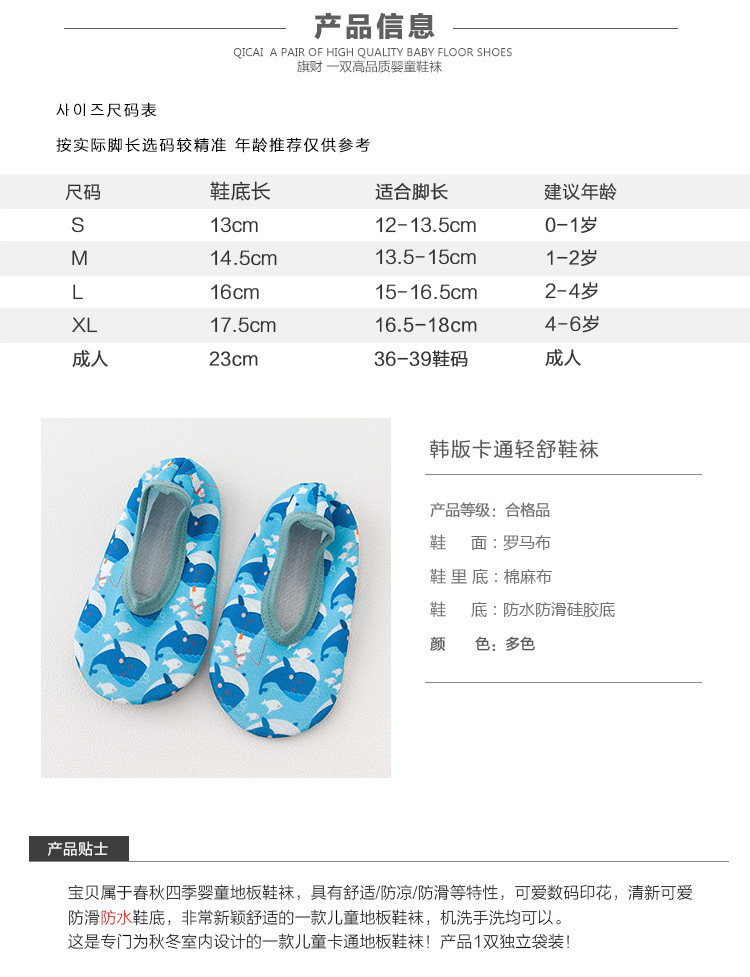 产品信息

QICAI A PAIR OF HIGH QUALITY BABY FLOOR SHOES
旗财 一双高品质婴童鞋袜

사이즈尺码表

按实际脚长选码较精准 年龄推荐仅供参考

| 尺码 | 鞋底长 | 适合脚长 | 建议年龄 |
|---|---|---|---|
| S | 13cm | 12-13.5cm | 0-1岁 |
| M | 14.5cm | 13.5-15cm | 1-2岁 |
| L | 16cm | 15-16.5cm | 2-4岁 |
| XL | 17.5cm | 16.5-18cm | 4-6岁 |
| 成人 | 23cm | 36-39鞋码 | 成人 |

韩版卡通轻舒鞋袜

产品等级：合格品
鞋 面：罗马布
鞋里底：棉麻布
鞋 底：防水防滑硅胶底
颜 色：多色

产品贴士

宝贝属于春秋四季婴童地板鞋袜，具有舒适/防凉/防滑等特性，可爱数码印花，清新可爱防滑防水鞋底，非常新颖舒适的一款儿童地板鞋袜，机洗手洗均可以。
这是专门为秋冬室内设计的一款儿童卡通地板鞋袜！产品1双独立袋装！